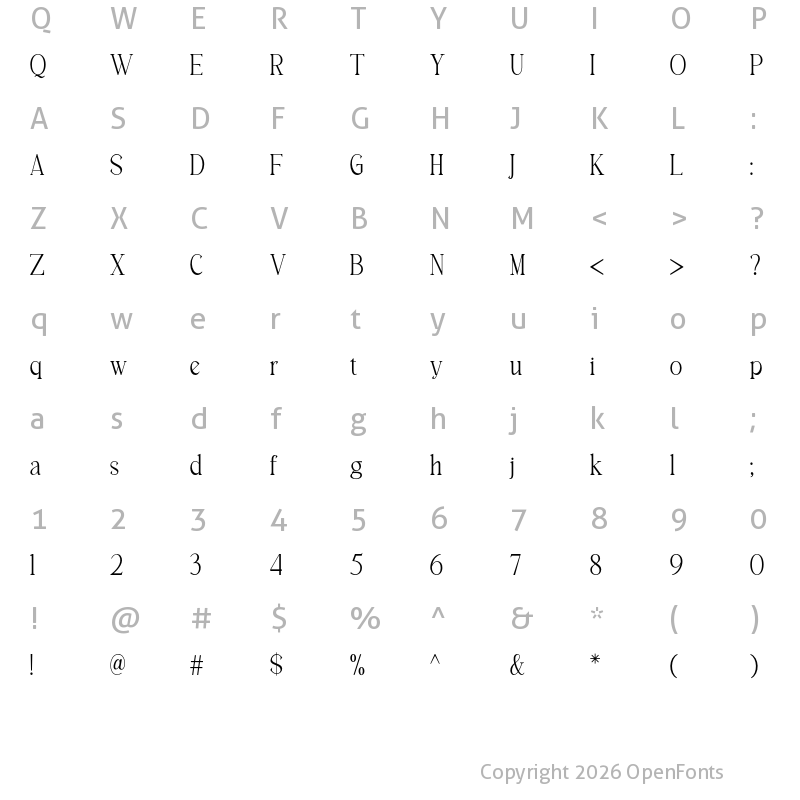 Q W E R T Y U I O P
Q W E R T Y U I O P
A S D F G H J K L :
A S D F G H J K L :
Z X C V B N M < > ?
Z X C V B N M < > ?
q w e r t y u i o p
q w e r t y u i o p
a s d f g h j k l ;
a s d f g h j k l ;
1 2 3 4 5 6 7 8 9 0
1 2 3 4 5 6 7 8 9 0
! @ # $ % ^ & * ( )
! @ # $ % ^ & * ( )

Copyright 2026 OpenFonts